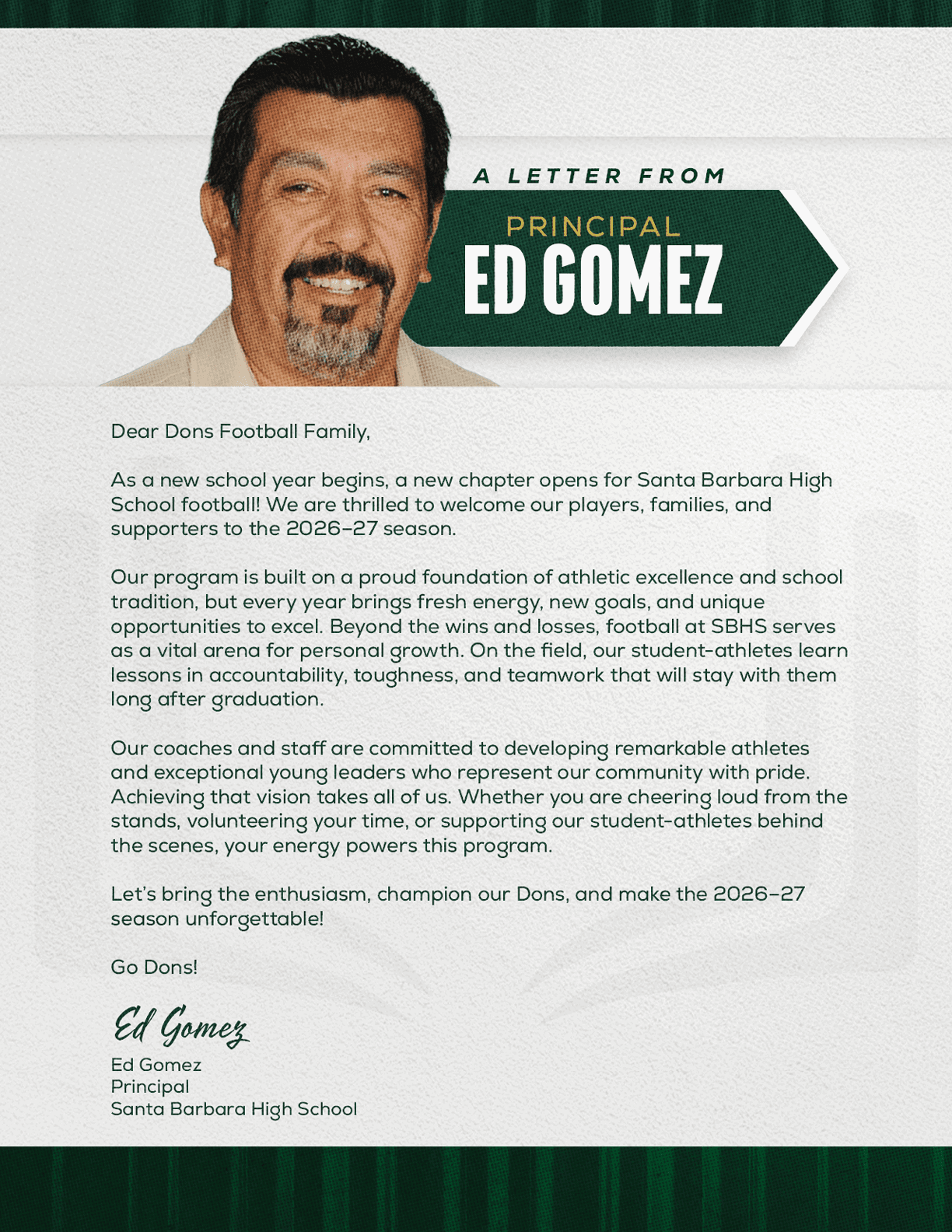 A LETTER FROM

PRINCIPAL
ED GOMEZ

Dear Dons Football Family,

As a new school year begins, a new chapter opens for Santa Barbara High School football! We are thrilled to welcome our players, families, and supporters to the 2026–27 season.

Our program is built on a proud foundation of athletic excellence and school tradition, but every year brings fresh energy, new goals, and unique opportunities to excel. Beyond the wins and losses, football at SBHS serves as a vital arena for personal growth. On the field, our student-athletes learn lessons in accountability, toughness, and teamwork that will stay with them long after graduation.

Our coaches and staff are committed to developing remarkable athletes and exceptional young leaders who represent our community with pride. Achieving that vision takes all of us. Whether you are cheering loud from the stands, volunteering your time, or supporting our student-athletes behind the scenes, your energy powers this program.

Let's bring the enthusiasm, champion our Dons, and make the 2026–27 season unforgettable!

Go Dons!

Ed Gomez

Ed Gomez
Principal
Santa Barbara High School